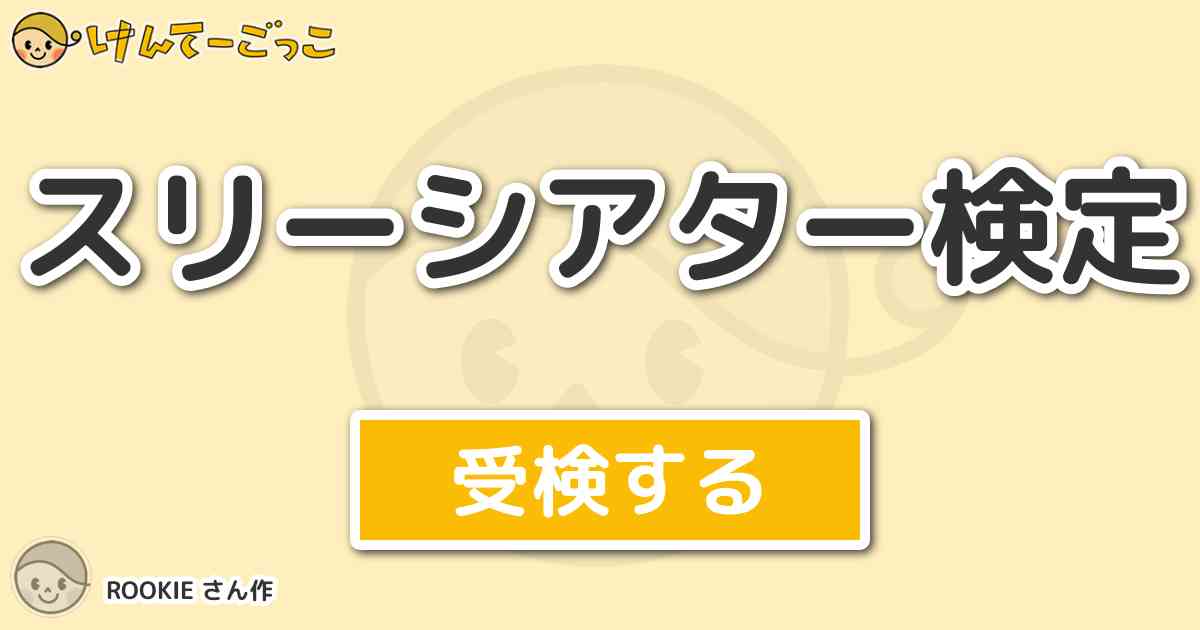 けんてーごっこ

スリーシアター検定

受検する

ROOKIE さん作